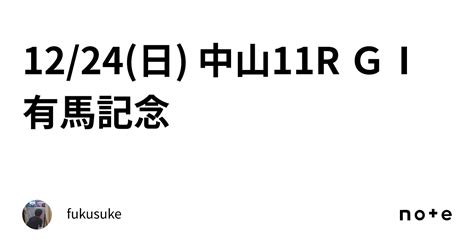 12/24(日) 中山11R ＧＩ 有馬記念

fukusuke

note